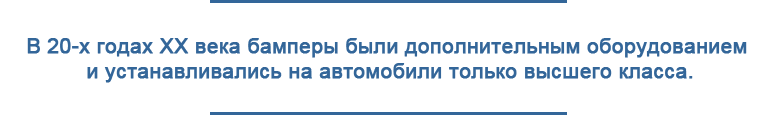 В 20-х годах XX века бамперы были дополнительным оборудованием и устанавливались на автомобили только высшего класса.